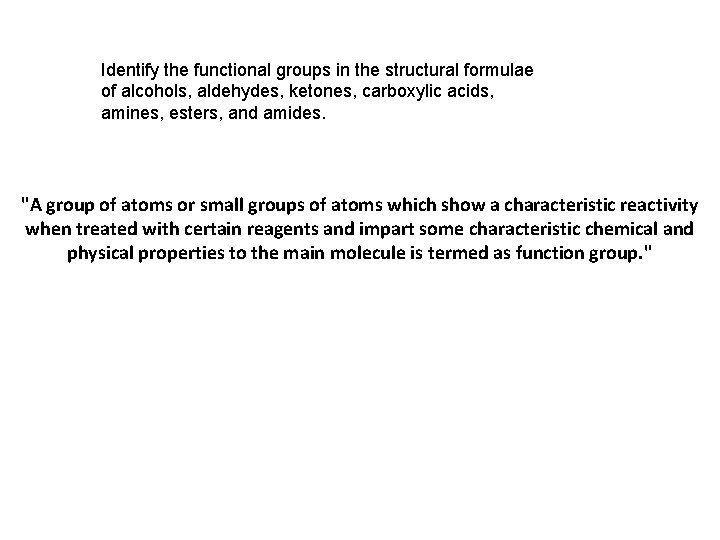 Identify the functional groups in the structural formulae of alcohols, aldehydes, ketones, carboxylic acids, amines, esters, and amides.

"A group of atoms or small groups of atoms which show a characteristic reactivity when treated with certain reagents and impart some characteristic chemical and physical properties to the main molecule is termed as function group."